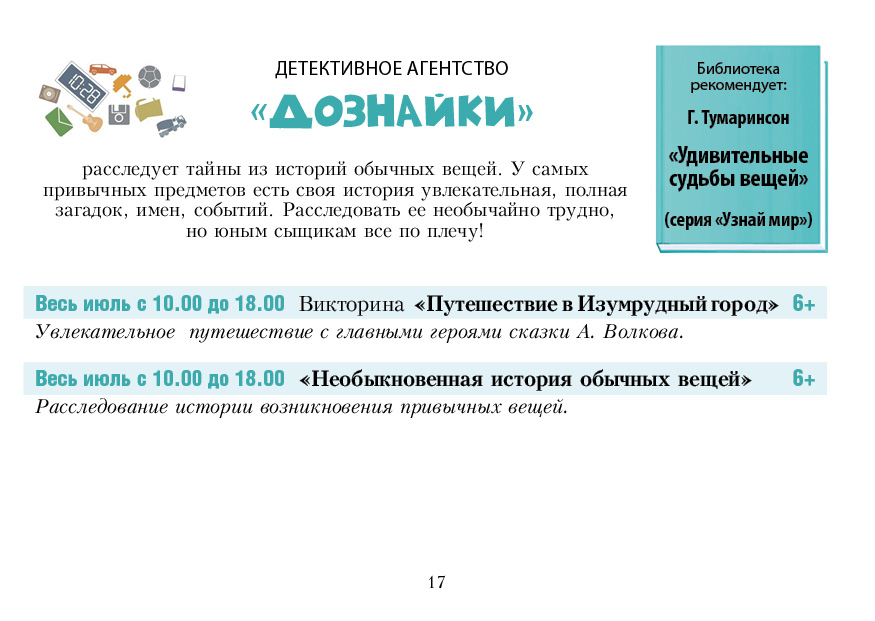 10:28

ДЕТЕКТИВНОЕ АГЕНТСТВО
«ДОЗНАЙКИ»

расследует тайны из историй обычных вещей. У самых привычных предметов есть своя история увлекательная, полная загадок, имен, событий. Расследовать ее необычайно трудно, но юным сыщикам все по плечу!

Библиотека рекомендует:
Г. Тумаринсон
«Удивительные судьбы вещей»
(серия «Узнай мир»)

Весь июль с 10.00 до 18.00 Викторина «Путешествие в Изумрудный город» 6+
Увлекательное путешествие с главными героями сказки А. Волкова.

Весь июль с 10.00 до 18.00 «Необыкновенная история обычных вещей» 6+
Расследование истории возникновения привычных вещей.

17